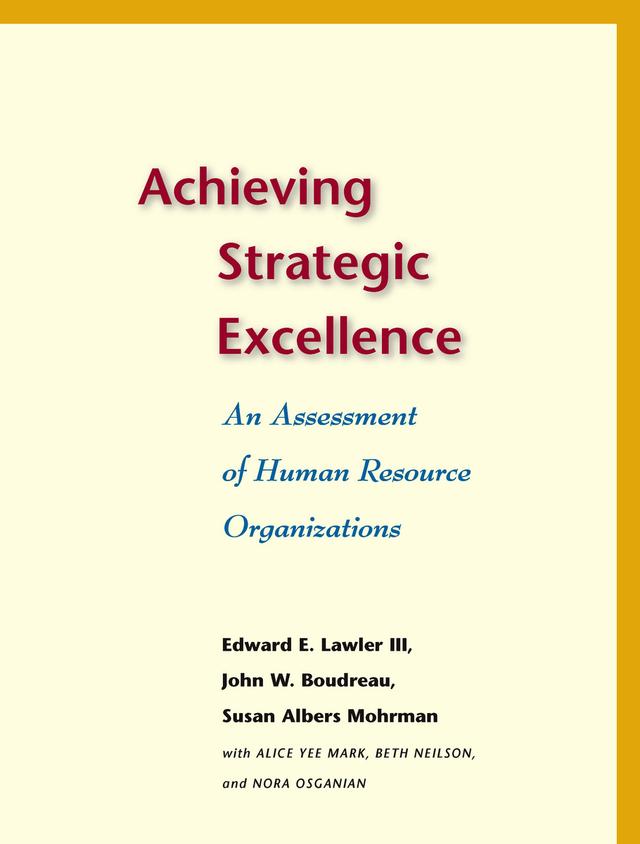 Achieving Strategic Excellence

An Assessment of Human Resource Organizations

Edward E. Lawler III,
John W. Boudreau,
Susan Albers Mohrman
with ALICE YEE MARK, BETH NEILSON, and NORA OSGANIAN